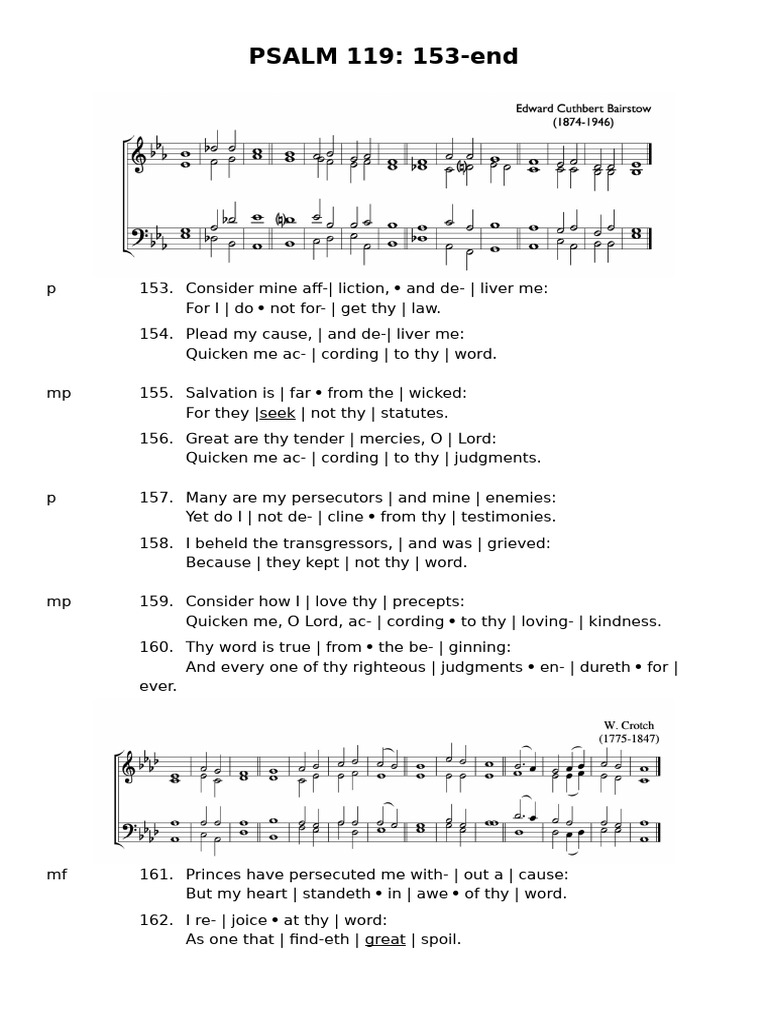 PSALM 119: 153-end

Edward Cuthbert Bairstow
(1874-1946)

p 153. Consider mine aff-| liction, • and de- | liver me:
For I | do • not for- | get thy | law.

154. Plead my cause, | and de-| liver me:
Quicken me ac- | cording | to thy | word.

mp 155. Salvation is | far • from the | wicked:
For they |seek | not thy | statutes.

156. Great are thy tender | mercies, O | Lord:
Quicken me ac- | cording | to thy | judgments.

p 157. Many are my persecutors | and mine | enemies:
Yet do I | not de- | cline • from thy | testimonies.

158. I beheld the transgressors, | and was | grieved:
Because | they kept | not thy | word.

mp 159. Consider how I | love thy | precepts:
Quicken me, O Lord, ac- | cording • to thy | loving- | kindness.

160. Thy word is true | from • the be- | ginning:
And every one of thy righteous | judgments • en- | dureth • for | ever.

W. Crotch
(1775-1847)

mf 161. Princes have persecuted me with- | out a | cause:
But my heart | standeth • in | awe • of thy | word.

162. I re- | joice • at thy | word:
As one that | find-eth | great | spoil.